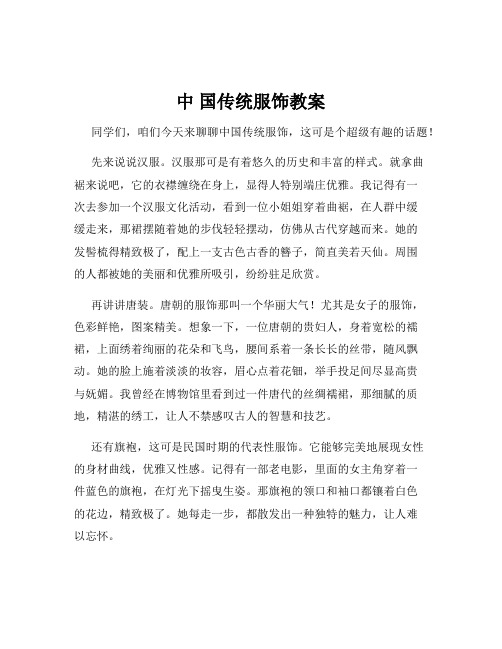 中 国传统服饰教案

同学们，咱们今天来聊聊中国传统服饰，这可是个超级有趣的话题！

先来说说汉服。汉服那可是有着悠久的历史和丰富的样式。就拿曲裾来说吧，它的衣襟缠绕在身上，显得人特别端庄优雅。我记得有一次去参加一个汉服文化活动，看到一位小姐姐穿着曲裾，在人群中缓缓走来，那裙摆随着她的步伐轻轻摆动，仿佛从古代穿越而来。她的发髻梳得精致极了，配上一支古色古香的簪子，简直美若天仙。周围的人都被她的美丽和优雅所吸引，纷纷驻足欣赏。

再讲讲唐装。唐朝的服饰那叫一个华丽大气！尤其是女子的服饰，色彩鲜艳，图案精美。想象一下，一位唐朝的贵妇人，身着宽松的襦裙，上面绣着绚丽的花朵和飞鸟，腰间系着一条长长的丝带，随风飘动。她的脸上施着淡淡的妆容，眉心点着花钿，举手投足间尽显高贵与妩媚。我曾经在博物馆里看到过一件唐代的丝绸襦裙，那细腻的质地，精湛的绣工，让人不禁感叹古人的智慧和技艺。

还有旗袍，这可是民国时期的代表性服饰。它能够完美地展现女性的身材曲线，优雅又性感。记得有一部老电影，里面的女主角穿着一件蓝色的旗袍，在灯光下摇曳生姿。那旗袍的领口和袖口都镶着白色的花边，精致极了。她每走一步，都散发出一种独特的魅力，让人难以忘怀。